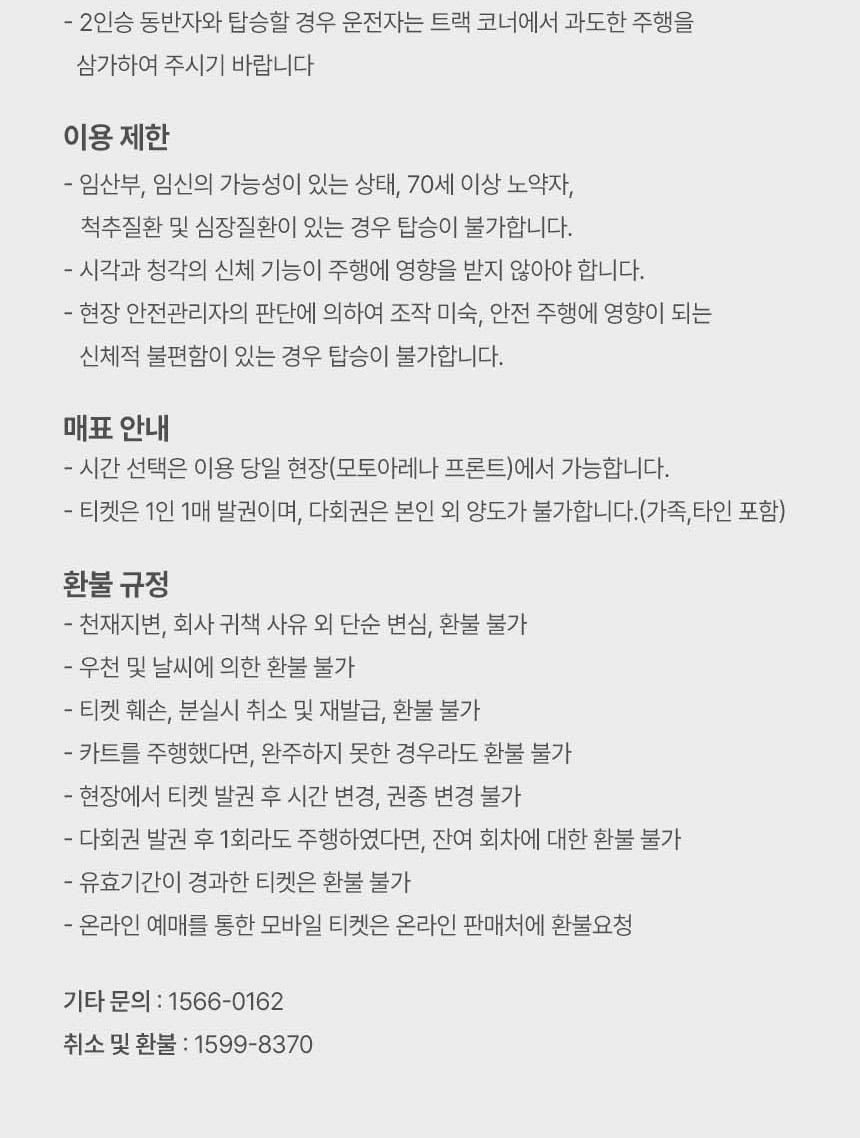 - 2인승 동반자와 탑승할 경우 운전자는 트랙 코너에서 과도한 주행을 삼가하여 주시기 바랍니다

이용 제한
- 임산부, 임신의 가능성이 있는 상태, 70세 이상 노약자, 척추질환 및 심장질환이 있는 경우 탑승이 불가합니다.
- 시각과 청각의 신체 기능이 주행에 영향을 받지 않아야 합니다.
- 현장 안전관리자의 판단에 의하여 조작 미숙, 안전 주행에 영향이 되는 신체적 불편함이 있는 경우 탑승이 불가합니다.

매표 안내
- 시간 선택은 이용 당일 현장(모토아레나 프론트)에서 가능합니다.
- 티켓은 1인 1매 발권이며, 다회권은 본인 외 양도가 불가합니다.(가족,타인 포함)

환불 규정
- 천재지변, 회사 귀책 사유 외 단순 변심, 환불 불가
- 우천 및 날씨에 의한 환불 불가
- 티켓 훼손, 분실시 취소 및 재발급, 환불 불가
- 카트를 주행했다면, 완주하지 못한 경우라도 환불 불가
- 현장에서 티켓 발권 후 시간 변경, 권종 변경 불가
- 다회권 발권 후 1회라도 주행하였다면, 잔여 회차에 대한 환불 불가
- 유효기간이 경과한 티켓은 환불 불가
- 온라인 예매를 통한 모바일 티켓은 온라인 판매처에 환불요청

기타 문의 : 1566-0162
취소 및 환불 : 1599-8370